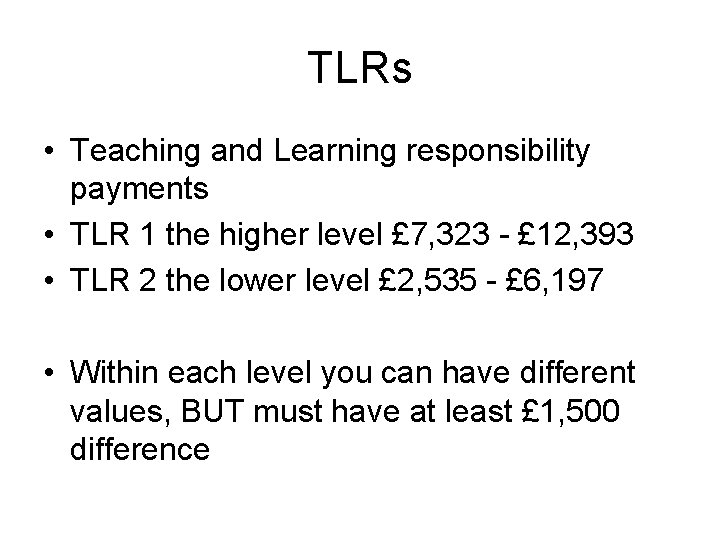 TLRs

• Teaching and Learning responsibility payments
• TLR 1 the higher level £7,323 - £12,393
• TLR 2 the lower level £2,535 - £6,197

• Within each level you can have different values, BUT must have at least £1,500 difference